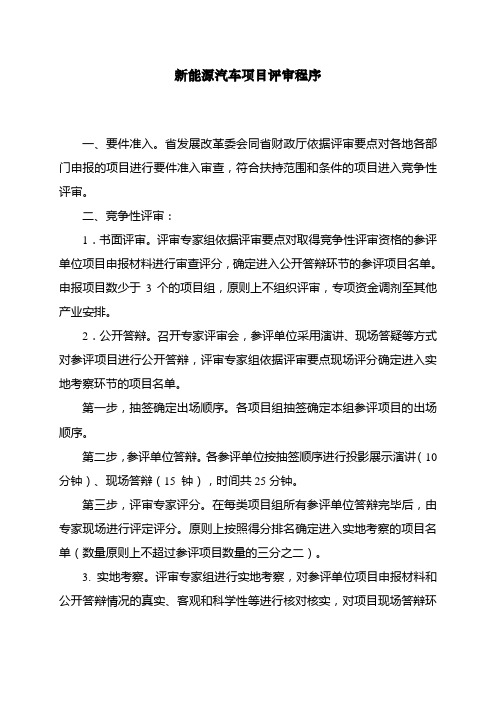 新能源汽车项目评审程序

一、要件准入。省发展改革委会同省财政厅依据评审要点对各地各部门申报的项目进行要件准入审查，符合扶持范围和条件的项目进入竞争性评审。

二、竞争性评审：

1．书面评审。评审专家组依据评审要点对取得竞争性评审资格的参评单位项目申报材料进行审查评分，确定进入公开答辩环节的参评项目名单。申报项目数少于 3 个的项目组，原则上不组织评审，专项资金调剂至其他产业安排。

2．公开答辩。召开专家评审会，参评单位采用演讲、现场答疑等方式对参评项目进行公开答辩，评审专家组依据评审要点现场评分确定进入实地考察环节的项目名单。

第一步，抽签确定出场顺序。各项目组抽签确定本组参评项目的出场顺序。

第二步，参评单位答辩。各参评单位按抽签顺序进行投影展示演讲（10 分钟）、现场答辩（15 钟），时间共 25 分钟。

第三步，评审专家评分。在每类项目组所有参评单位答辩完毕后，由专家现场进行评定评分。原则上按照得分排名确定进入实地考察的项目名单（数量原则上不超过参评项目数量的三分之二）。

3. 实地考察。评审专家组进行实地考察，对参评单位项目申报材料和公开答辩情况的真实、客观和科学性等进行核对核实，对项目现场答辩环